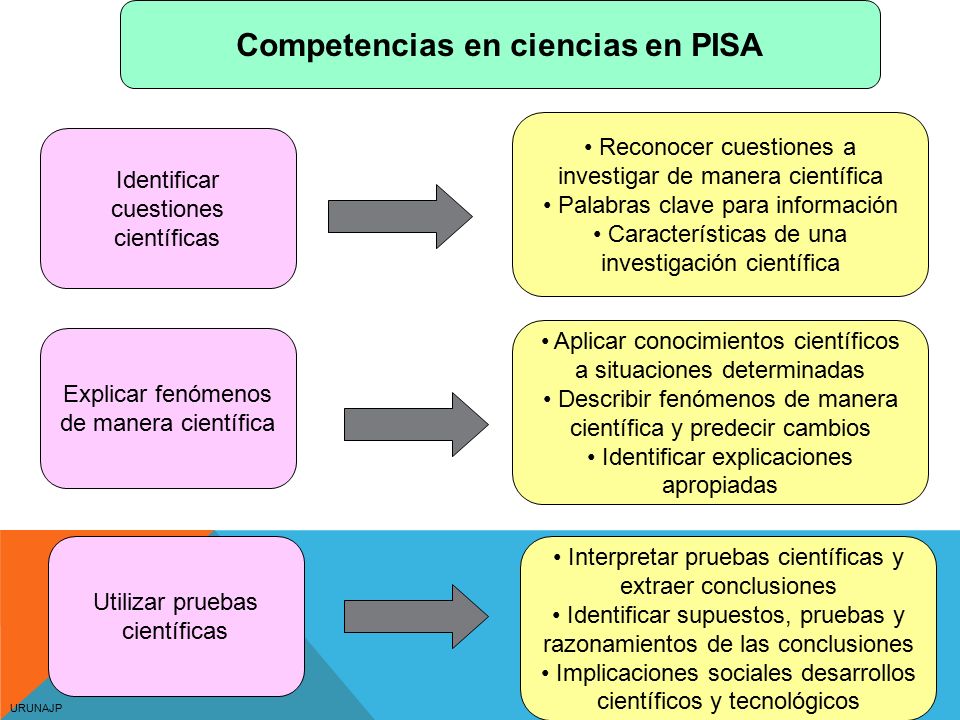 Competencias en ciencias en PISA

Identificar cuestiones científicas

• Reconocer cuestiones a investigar de manera científica
• Palabras clave para información
• Características de una investigación científica

Explicar fenómenos de manera científica

• Aplicar conocimientos científicos a situaciones determinadas
• Describir fenómenos de manera científica y predecir cambios
• Identificar explicaciones apropiadas

Utilizar pruebas científicas

• Interpretar pruebas científicas y extraer conclusiones
• Identificar supuestos, pruebas y razonamientos de las conclusiones
• Implicaciones sociales desarrollos científicos y tecnológicos

URUNAJP